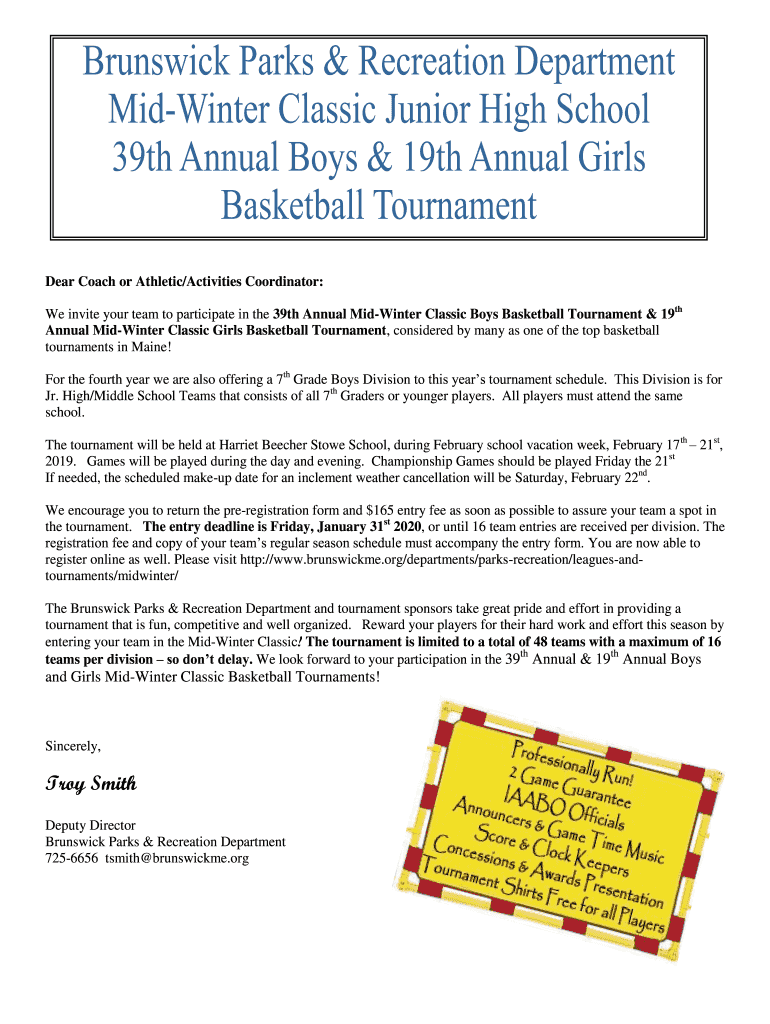 Brunswick Parks & Recreation Department
Mid-Winter Classic Junior High School
39th Annual Boys & 19th Annual Girls
Basketball Tournament

Dear Coach or Athletic/Activities Coordinator:

We invite your team to participate in the 39th Annual Mid-Winter Classic Boys Basketball Tournament & 19$^{th}$ Annual Mid-Winter Classic Girls Basketball Tournament, considered by many as one of the top basketball tournaments in Maine!

For the fourth year we are also offering a 7$^{th}$ Grade Boys Division to this year's tournament schedule. This Division is for Jr. High/Middle School Teams that consists of all 7$^{th}$ Graders or younger players. All players must attend the same school.

The tournament will be held at Harriet Beecher Stowe School, during February school vacation week, February 17$^{th}$ – 21$^{st}$, 2019. Games will be played during the day and evening. Championship Games should be played Friday the 21$^{st}$ If needed, the scheduled make-up date for an inclement weather cancellation will be Saturday, February 22$^{nd}$.

We encourage you to return the pre-registration form and $165 entry fee as soon as possible to assure your team a spot in the tournament. The entry deadline is Friday, January 31$^{st}$ 2020, or until 16 team entries are received per division. The registration fee and copy of your team's regular season schedule must accompany the entry form. You are now able to register online as well. Please visit http://www.brunswickme.org/departments/parks-recreation/leagues-and-tournaments/midwinter/

The Brunswick Parks & Recreation Department and tournament sponsors take great pride and effort in providing a tournament that is fun, competitive and well organized. Reward your players for their hard work and effort this season by entering your team in the Mid-Winter Classic! The tournament is limited to a total of 48 teams with a maximum of 16 teams per division – so don't delay. We look forward to your participation in the 39$^{th}$ Annual & 19$^{th}$ Annual Boys and Girls Mid-Winter Classic Basketball Tournaments!

Sincerely,

Troy Smith

Deputy Director
Brunswick Parks & Recreation Department
725-6656 tsmith@brunswickme.org

Professionally Run!
2 Game Guarantee
IAABO Officials
Announcers & Game Time Music
Score & Clock Keepers
Concessions & Awards Presentation
Tournament Shirts Free for all Players